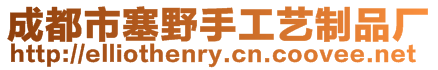 成都市塞野手工艺制品厂
http://elliothenry.cn.coovee.net